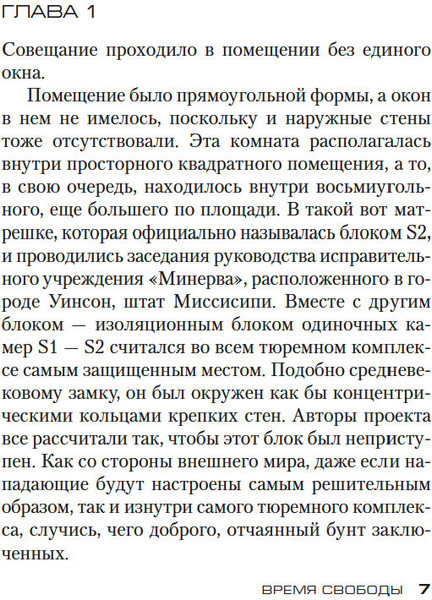 ГЛАВА 1

Совещание проходило в помещении без единого окна.

Помещение было прямоугольной формы, а окон в нем не имелось, поскольку и наружные стены тоже отсутствовали. Эта комната располагалась внутри просторного квадратного помещения, а то, в свою очередь, находилось внутри восьмиугольного, еще большего по площади. В такой вот матрешке, которая официально называлась блоком S2, и проводились заседания руководства исправительного учреждения «Минерва», расположенного в городе Уинсон, штат Миссисипи. Вместе с другим блоком — изоляционным блоком одиночных камер S1 — S2 считался во всем тюремном комплексе самым защищенным местом. Подобно средневековому замку, он был окружен как бы концентрическими кольцами крепких стен. Авторы проекта все рассчитали так, чтобы этот блок был неприступен. Как со стороны внешнего мира, даже если нападающие будут настроены самым решительным образом, так и изнутри самого тюремного комплекса, случись, чего доброго, отчаянный бунт заключенных.

ВРЕМЯ СВОБОДЫ 7